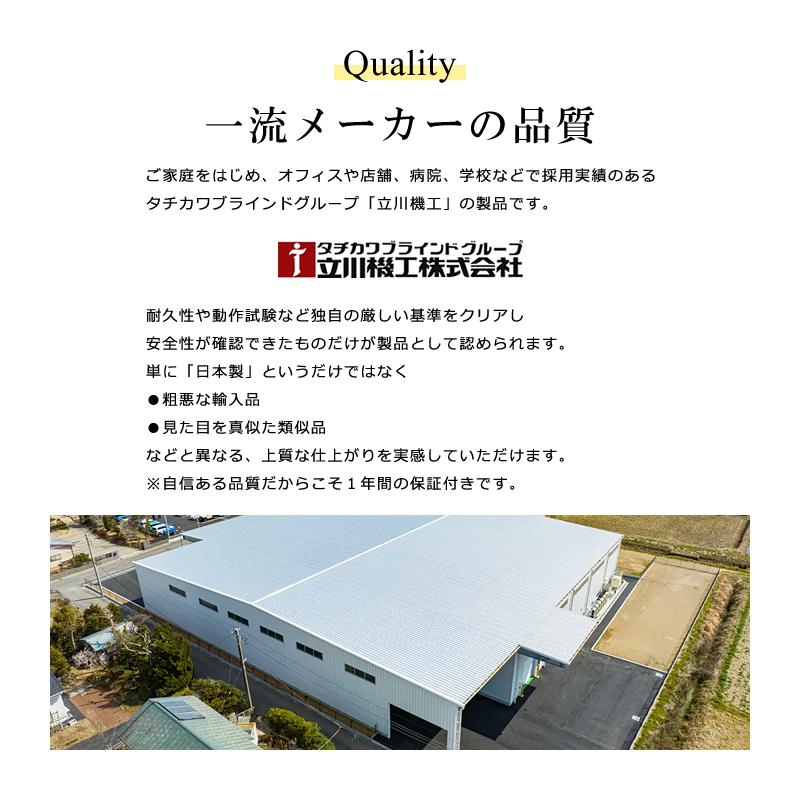 Quality

一流メーカーの品質

ご家庭をはじめ、オフィスや店舗、病院、学校などで採用実績のある
タチカワブラインドグループ「立川機工」の製品です。

タチカワブラインドグループ
立川機工株式会社

耐久性や動作試験など独自の厳しい基準をクリアし
安全性が確認できたものだけが製品として認められます。
単に「日本製」というだけではなく
●粗悪な輸入品
●見た目を真似た類似品
などと異なる、上質な仕上がりを実感していただけます。
※自信ある品質だからこそ１年間の保証付きです。